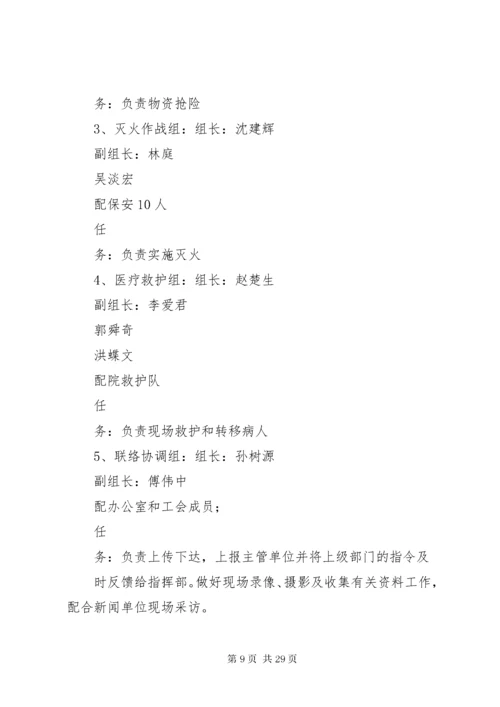 务：负责物资抢险

3、灭火作战组：组长：沈建辉

副组长：林庭

吴淡宏

配保安10人

任

务：负责实施灭火

4、医疗救护组：组长：赵楚生

副组长：李爱君

郭舜奇

洪蝶文

配院救护队

任

务：负责现场救护和转移病人

5、联络协调组：组长：孙树源

副组长：傅伟中

配办公室和工会成员；

任

务：负责上传下达，上报主管单位并将上级部门的指令及时反馈给指挥部。做好现场录像、摄影及收集有关资料工作，配合新闻单位现场采访。

第9页 共29页